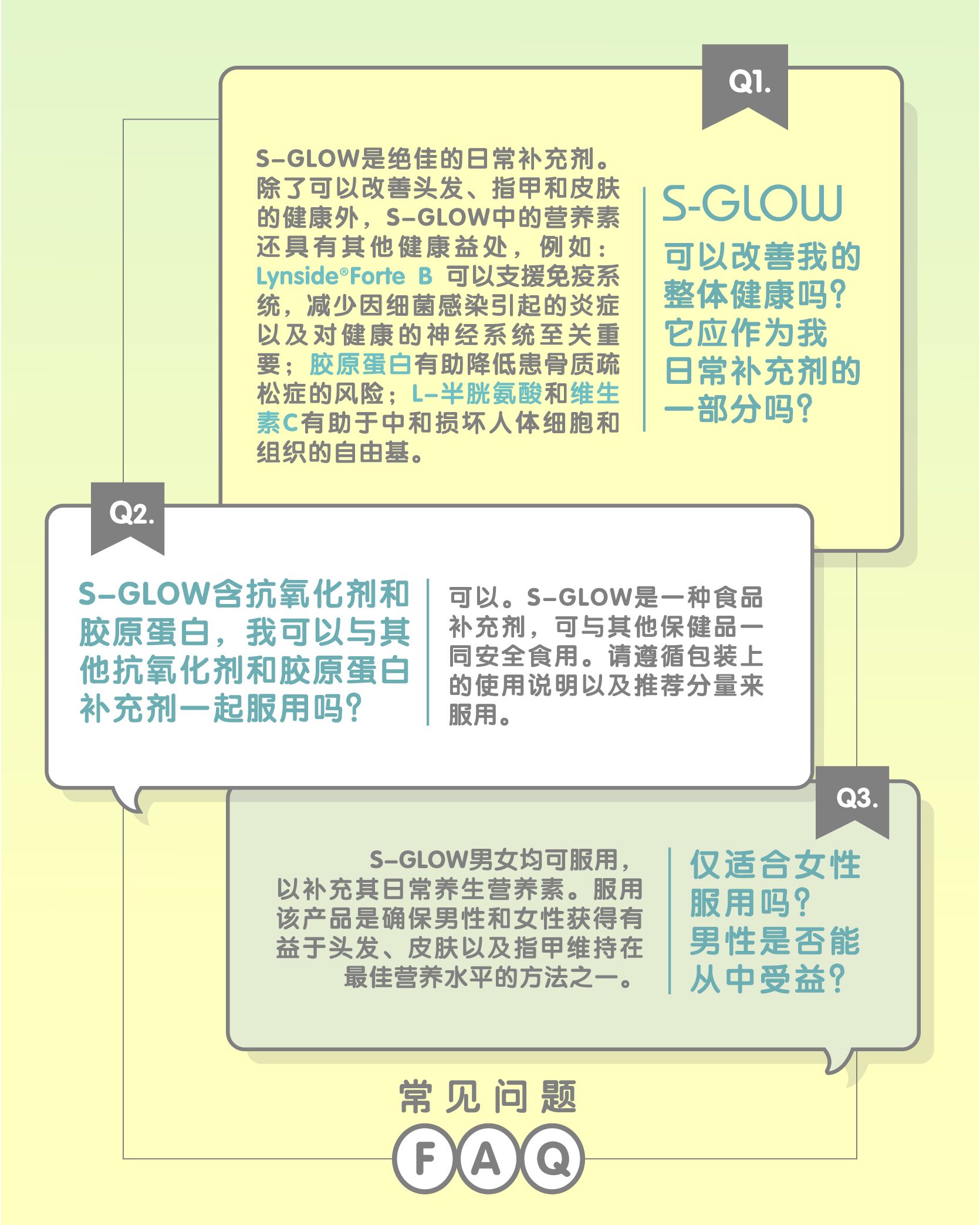 Q1.

S-GLOW是绝佳的日常补充剂。除了可以改善头发、指甲和皮肤的健康外，S-GLOW中的营养素还具有其他健康益处，例如：Lynside®Forte B 可以支援免疫系统，减少因细菌感染引起的炎症以及对健康的神经系统至关重要；胶原蛋白有助降低患骨质疏松症的风险；L-半胱氨酸和维生素C有助于中和损坏人体细胞和组织的自由基。

S-GLOW
可以改善我的整体健康吗？它应作为我日常补充剂的一部分吗？

Q2.

S-GLOW含抗氧化剂和胶原蛋白，我可以与其他抗氧化剂和胶原蛋白补充剂一起服用吗？

可以。S-GLOW是一种食品补充剂，可与其他保健品一同安全食用。请遵循包装上的使用说明以及推荐分量来服用。

Q3.

S-GLOW男女均可服用，以补充其日常养生营养素。服用该产品是确保男性和女性获得有益于头发、皮肤以及指甲维持在最佳营养水平的方法之一。

仅适合女性服用吗？男性是否能从中受益？

常见问题
FAQ